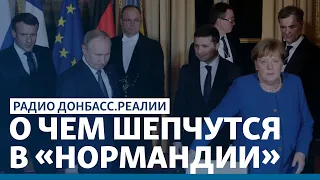 РАДИО ДОНБАСС.РЕАЛИИ

О ЧЕМ ШЕПЧУТСЯ В «НОРМАНДИИ»